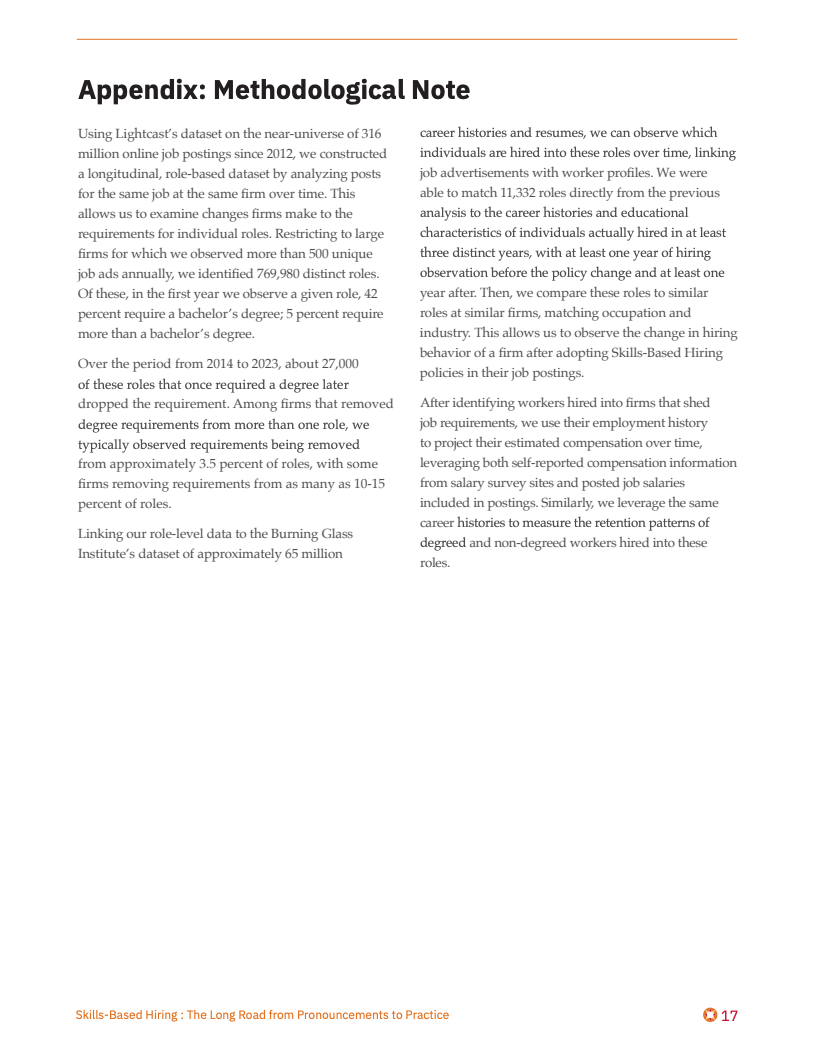 Appendix: Methodological Note

Using Lightcast's dataset on the near-universe of 316 million online job postings since 2012, we constructed a longitudinal, role-based dataset by analyzing posts for the same job at the same firm over time. This allows us to examine changes firms make to the requirements for individual roles. Restricting to large firms for which we observed more than 500 unique job ads annually, we identified 769,980 distinct roles. Of these, in the first year we observe a given role, 42 percent require a bachelor's degree; 5 percent require more than a bachelor's degree.

Over the period from 2014 to 2023, about 27,000 of these roles that once required a degree later dropped the requirement. Among firms that removed degree requirements from more than one role, we typically observed requirements being removed from approximately 3.5 percent of roles, with some firms removing requirements from as many as 10-15 percent of roles.

Linking our role-level data to the Burning Glass Institute's dataset of approximately 65 million career histories and resumes, we can observe which individuals are hired into these roles over time, linking job advertisements with worker profiles. We were able to match 11,332 roles directly from the previous analysis to the career histories and educational characteristics of individuals actually hired in at least three distinct years, with at least one year of hiring observation before the policy change and at least one year after. Then, we compare these roles to similar roles at similar firms, matching occupation and industry. This allows us to observe the change in hiring behavior of a firm after adopting Skills-Based Hiring policies in their job postings.

After identifying workers hired into firms that shed job requirements, we use their employment history to project their estimated compensation over time, leveraging both self-reported compensation information from salary survey sites and posted job salaries included in postings. Similarly, we leverage the same career histories to measure the retention patterns of degreed and non-degreed workers hired into these roles.

Skills-Based Hiring : The Long Road from Pronouncements to Practice

17